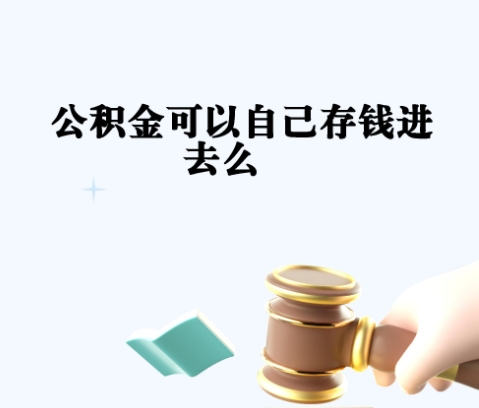 公积金可以自己存钱进去么